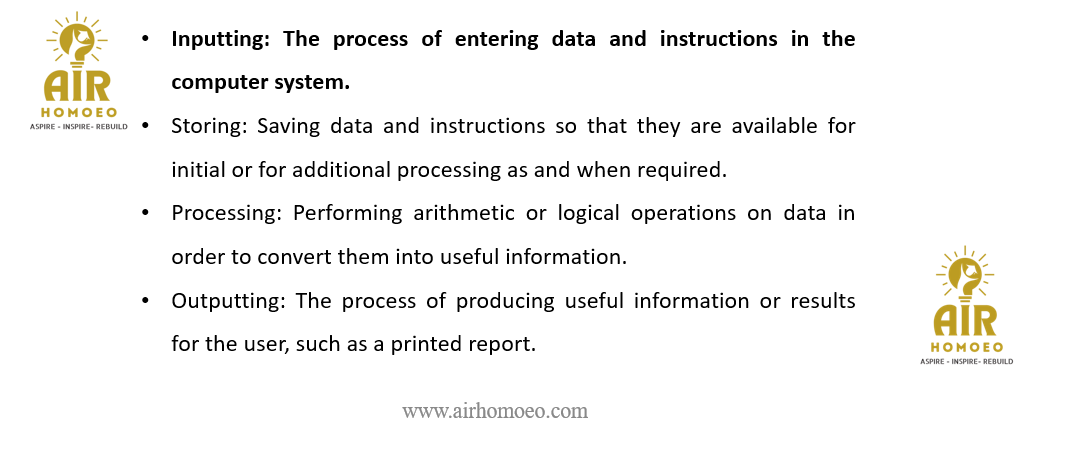 AIR
HOMOEO
ASPIRE - INSPIRE- REBUILD

• Inputting: The process of entering data and instructions in the computer system.

• Storing: Saving data and instructions so that they are available for initial or for additional processing as and when required.

• Processing: Performing arithmetic or logical operations on data in order to convert them into useful information.

• Outputting: The process of producing useful information or results for the user, such as a printed report.

AIR
HOMOEO
ASPIRE - INSPIRE- REBUILD

www.airhomoeo.com